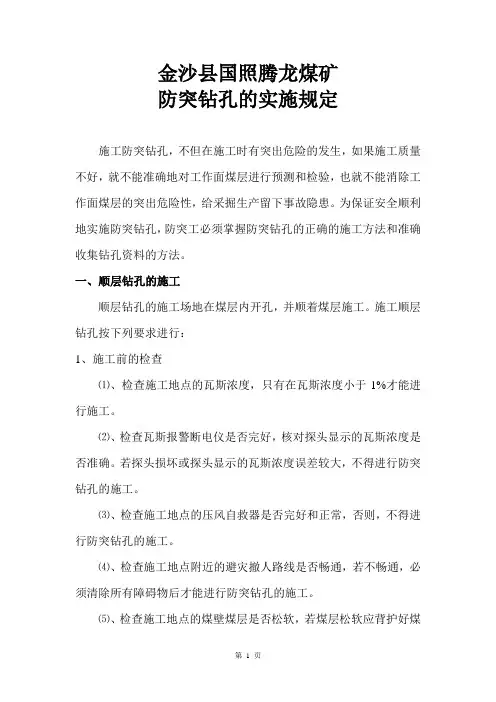 金沙县国照腾龙煤矿
防突钻孔的实施规定

施工防突钻孔，不但在施工时有突出危险的发生，如果施工质量不好，就不能准确地对工作面煤层进行预测和检验，也就不能消除工作面煤层的突出危险性，给采掘生产留下事故隐患。为保证安全顺利地实施防突钻孔，防突工必须掌握防突钻孔的正确的施工方法和准确收集钻孔资料的方法。

一、顺层钻孔的施工

顺层钻孔的施工场地在煤层内开孔，并顺着煤层施工。施工顺层钻孔按下列要求进行：

1、施工前的检查

⑴、检查施工地点的瓦斯浓度，只有在瓦斯浓度小于 1%才能进行施工。

⑵、检查瓦斯报警断电仪是否完好，核对探头显示的瓦斯浓度是否准确。若探头损坏或探头显示的瓦斯浓度误差较大，不得进行防突钻孔的施工。

⑶、检查施工地点的压风自救器是否完好和正常，否则，不得进行防突钻孔的施工。

⑷、检查施工地点附近的避灾撤人路线是否畅通，若不畅通，必须清除所有障碍物后才能进行防突钻孔的施工。

⑸、检查施工地点的煤壁煤层是否松软，若煤层松软应背护好煤

第 1 页